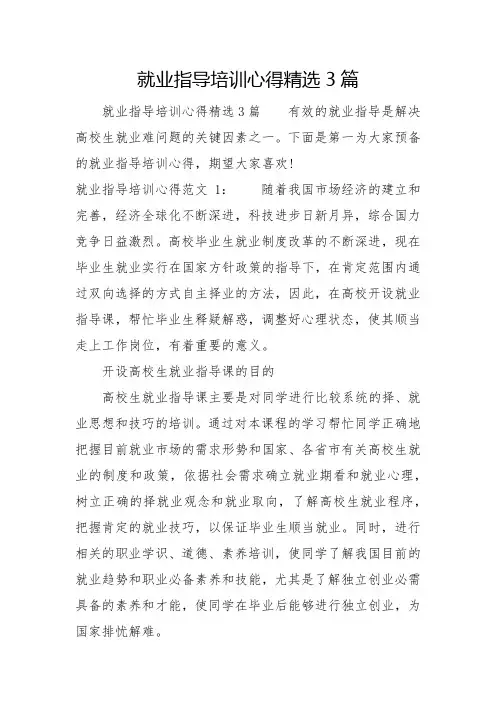 就业指导培训心得精选 3 篇

就业指导培训心得精选 3 篇　　有效的就业指导是解决高校生就业难问题的关键因素之一。下面是第一为大家预备的就业指导培训心得，期望大家喜欢!

就业指导培训心得范文 1:　　随着我国市场经济的建立和完善，经济全球化不断深进，科技进步日新月异，综合国力竞争日益激烈。高校毕业生就业制度改革的不断深进，现在毕业生就业实行在国家方针政策的指导下，在肯定范围内通过双向选择的方式自主择业的方法，因此，在高校开设就业指导课，帮忙毕业生释疑解惑，调整好心理状态，使其顺当走上工作岗位，有着重要的意义。

开设高校生就业指导课的目的

高校生就业指导课主要是对同学进行比较系统的择、就业思想和技巧的培训。通过对本课程的学习帮忙同学正确地把握目前就业市场的需求形势和国家、各省市有关高校生就业的制度和政策，依据社会需求确立就业期看和就业心理，树立正确的择就业观念和就业取向，了解高校生就业程序，把握肯定的就业技巧，以保证毕业生顺当就业。同时，进行相关的职业学识、道德、素养培训，使同学了解我国目前的就业趋势和职业必备素养和技能，尤其是了解独立创业必需具备的素养和才能，使同学在毕业后能够进行独立创业，为国家排忧解难。